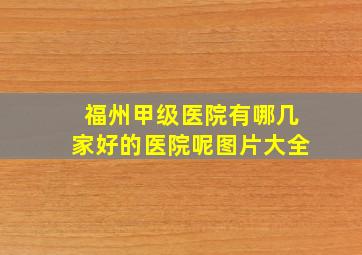 福州甲级医院有哪几家好的医院呢图片大全